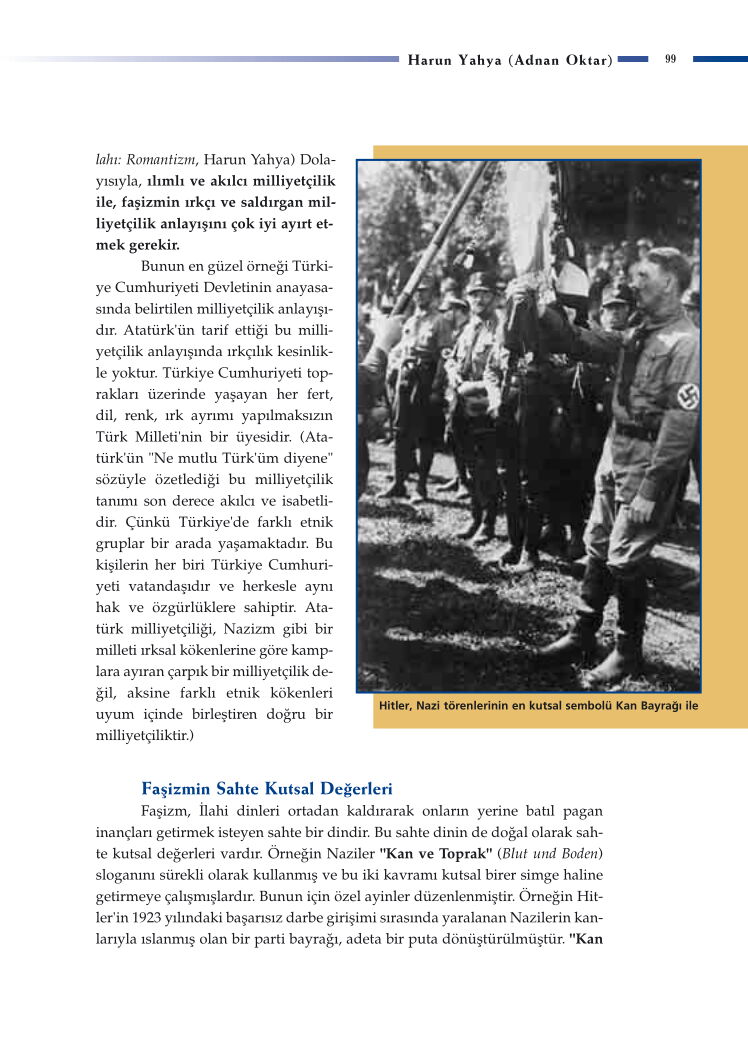 Harun Yahya (Adnan Oktar) 99

lahı: Romantizm, Harun Yahya) Dolayısıyla, ılımlı ve akılcı milliyetçilik ile, faşizmin ırkçı ve saldırgan milliyetçilik anlayışını çok iyi ayırt etmek gerekir.

Bunun en güzel örneği Türkiye Cumhuriyeti Devletinin anayasasında belirtilen milliyetçilik anlayışıdır. Atatürk'ün tarif ettiği bu milliyetçilik anlayışında ırkçılık kesinlikle yoktur. Türkiye Cumhuriyeti toprakları üzerinde yaşayan her fert, dil, renk, ırk ayrımı yapılmaksızın Türk Milleti'nin bir üyesidir. (Atatürk'ün "Ne mutlu Türk'üm diyene" sözüyle özetlediği bu milliyetçilik tanımı son derece akılcı ve isabetlidir. Çünkü Türkiye'de farklı etnik gruplar bir arada yaşamaktadır. Bu kişilerin her biri Türkiye Cumhuriyeti vatandaşıdır ve herkesle aynı hak ve özgürlüklere sahiptir. Atatürk milliyetçiliği, Nazizm gibi bir milleti ırksal kökenlerine göre kamplara ayıran çarpık bir milliyetçilik değil, aksine farklı etnik kökenleri uyum içinde birleştiren doğru bir milliyetçiliktir.)

Hitler, Nazi törenlerinin en kutsal sembolü Kan Bayrağı ile

Faşizmin Sahte Kutsal Değerleri

Faşizm, İlahi dinleri ortadan kaldırarak onların yerine batıl pagan inançları getirmek isteyen sahte bir dindir. Bu sahte dinin de doğal olarak sahte kutsal değerleri vardır. Örneğin Naziler "Kan ve Toprak" (Blut und Boden) sloganını sürekli olarak kullanmış ve bu iki kavramı kutsal birer simge haline getirmeye çalışmışlardır. Bunun için özel ayinler düzenlenmiştir. Örneğin Hitler'in 1923 yılındaki başarısız darbe girişimi sırasında yaralanan Nazilerin kanlarıyla ıslanmış olan bir parti bayrağı, adeta bir puta dönüştürülmüştür. "Kan